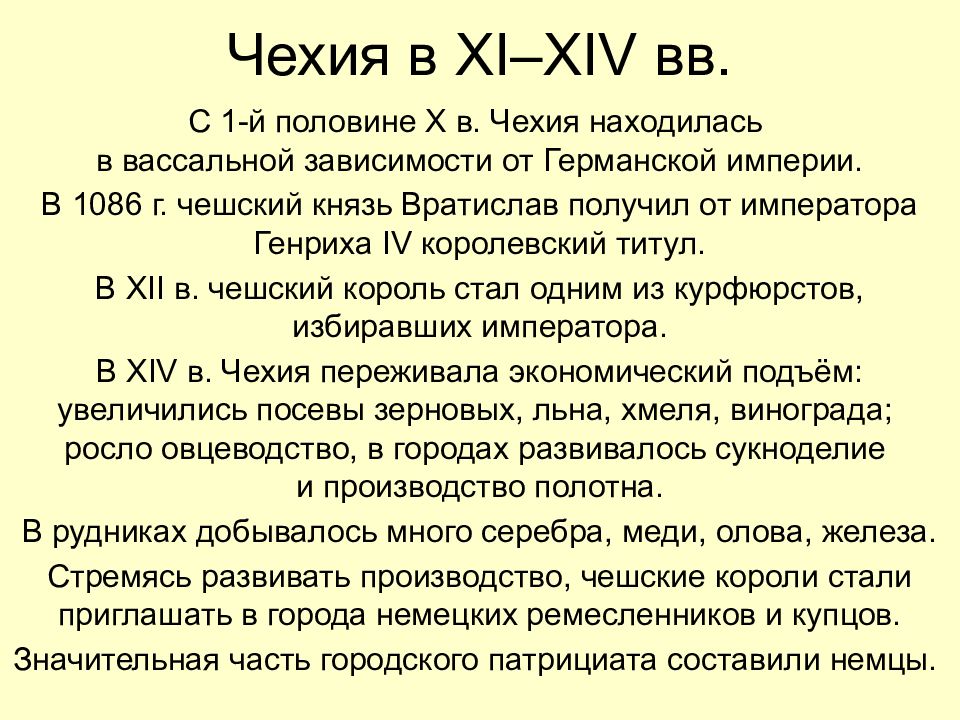 Чехия в XI–XIV вв.

С 1-й половине X в. Чехия находилась в вассальной зависимости от Германской империи.

В 1086 г. чешский князь Вратислав получил от императора Генриха IV королевский титул.

В XII в. чешский король стал одним из курфюрстов, избиравших императора.

В XIV в. Чехия переживала экономический подъём: увеличились посевы зерновых, льна, хмеля, винограда; росло овцеводство, в городах развивалось сукноделие и производство полотна.

В рудниках добывалось много серебра, меди, олова, железа.

Стремясь развивать производство, чешские короли стали приглашать в города немецких ремесленников и купцов.

Значительная часть городского патрициата составили немцы.